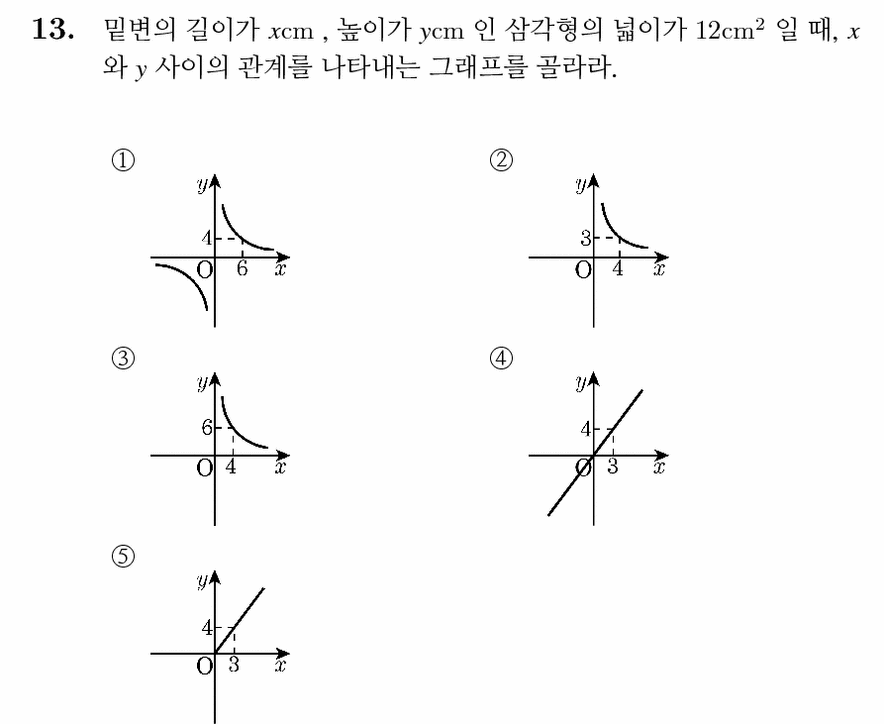 **13.** 밑변의 길이가 $x$cm , 높이가 $y$cm 인 삼각형의 넓이가 $12\text{cm}^2$ 일 때, $x$ 와 $y$ 사이의 관계를 나타내는 그래프를 골라라.

①
$y$
4
O 6 $x$

②
$y$
3
O 4 $x$

③
$y$
6
O 4 $x$

④
$y$
4
O 3 $x$

⑤
$y$
4
O 3 $x$